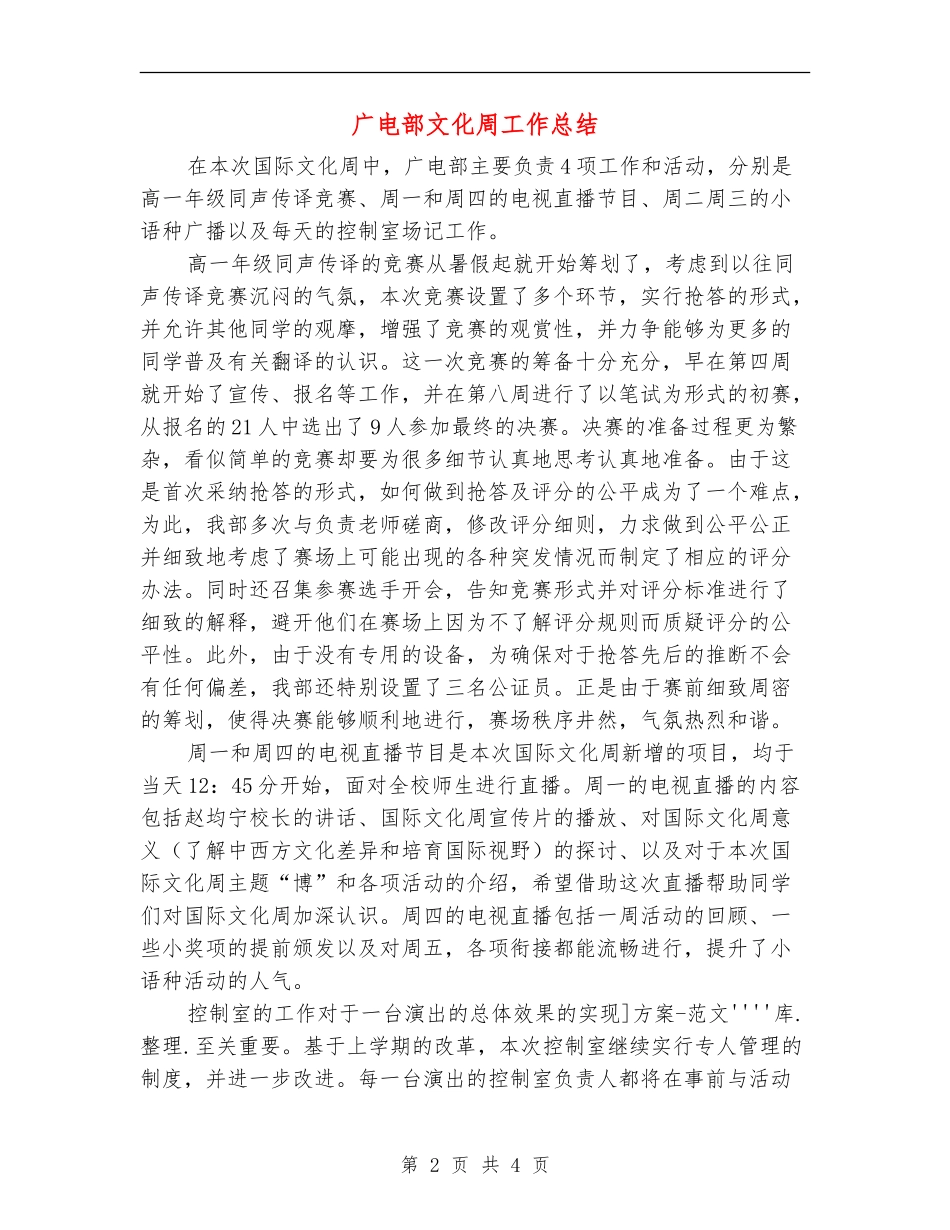 广电部文化周工作总结

在本次国际文化周中，广电部主要负责4项工作和活动，分别是高一年级同声传译竞赛、周一和周四的电视直播节目、周二周三的小语种广播以及每天的控制室场记工作。

高一年级同声传译的竞赛从暑假起就开始筹划了，考虑到以往同声传译竞赛沉闷的气氛，本次竞赛设置了多个环节，实行抢答的形式，并允许其他同学的观摩，增强了竞赛的观赏性，并力争能够为更多的同学普及有关翻译的认识。这一次竞赛的筹备十分充分，早在第四周就开始了宣传、报名等工作，并在第八周进行了以笔试为形式的初赛，从报名的21人中选出了9人参加最终的决赛。决赛的准备过程更为繁杂，看似简单的竞赛却要为很多细节认真地思考认真地准备。由于这是首次采纳抢答的形式，如何做到抢答及评分的公平成为了一个难点，为此，我部多次与负责老师磋商，修改评分细则，力求做到公平公正并细致地考虑了赛场上可能出现的各种突发情况而制定了相应的评分办法。同时还召集参赛选手开会，告知竞赛形式并对评分标准进行了细致的解释，避开他们在赛场上因为不了解评分规则而质疑评分的公平性。此外，由于没有专用的设备，为确保对于抢答先后的推断不会有任何偏差，我部还特别设置了三名公证员。正是由于赛前细致周密的筹划，使得决赛能够顺利地进行，赛场秩序井然，气氛热烈和谐。

周一和周四的电视直播节目是本次国际文化周新增的项目，均于当天12：45分开始，面对全校师生进行直播。周一的电视直播的内容包括赵均宁校长的讲话、国际文化周宣传片的播放、对国际文化周意义（了解中西方文化差异和培育国际视野）的探讨、以及对于本次国际文化周主题“博”和各项活动的介绍，希望借助这次直播帮助同学们对国际文化周加深认识。周四的电视直播包括一周活动的回顾、一些小奖项的提前颁发以及对周五，各项衔接都能流畅进行，提升了小语种活动的人气。

控制室的工作对于一台演出的总体效果的实现]方案-范文''''库.整理.至关重要。基于上学期的改革，本次控制室继续实行专人管理的制度，并进一步改进。每一台演出的控制室负责人都将在事前与活动

第 2 页 共 4 页